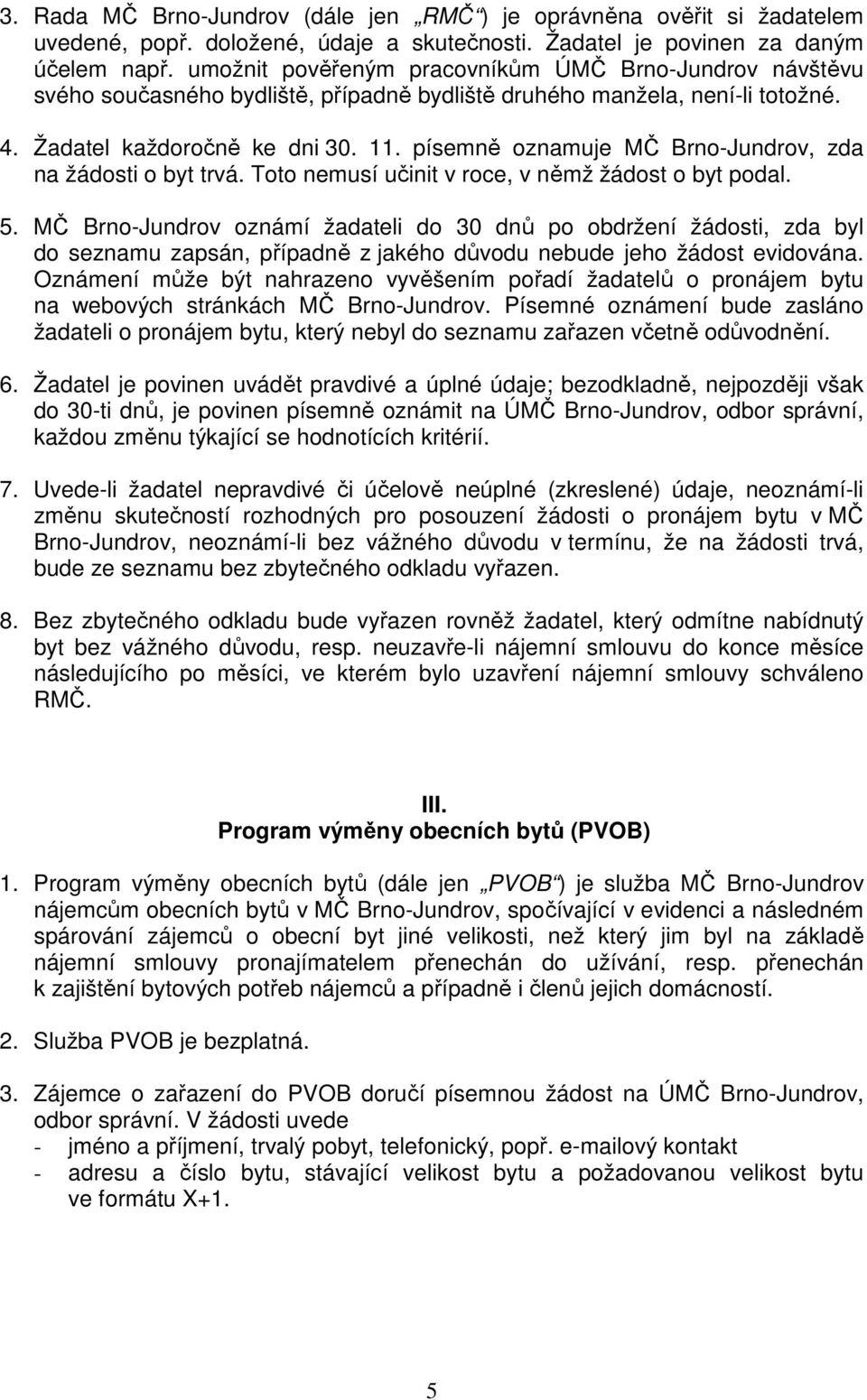 3. Rada MČ Brno-Jundrov (dále jen „RMČ“) je oprávněna ověřit si žadatelem uvedené, popř. doložené, údaje a skutečnosti. Žadatel je povinen za daným účelem např. umožnit pověřeným pracovníkům ÚMČ Brno-Jundrov návštěvu svého současného bydliště, případně bydliště druhého manžela, není-li totožné.

4. Žadatel každoročně ke dni 30. 11. písemně oznamuje MČ Brno-Jundrov, zda na žádosti o byt trvá. Toto nemusí učinit v roce, v němž žádost o byt podal.

5. MČ Brno-Jundrov oznámí žadateli do 30 dnů po obdržení žádosti, zda byl do seznamu zapsán, případně z jakého důvodu nebude jeho žádost evidována. Oznámení může být nahrazeno vyvěšením pořadí žadatelů o pronájem bytu na webových stránkách MČ Brno-Jundrov. Písemné oznámení bude zasláno žadateli o pronájem bytu, který nebyl do seznamu zařazen včetně odůvodnění.

6. Žadatel je povinen uvádět pravdivé a úplné údaje; bezodkladně, nejpozději však do 30-ti dnů, je povinen písemně oznámit na ÚMČ Brno-Jundrov, odbor správní, každou změnu týkající se hodnotících kritérií.

7. Uvede-li žadatel nepravdivé či účelově neúplné (zkreslené) údaje, neoznámí-li změnu skutečností rozhodných pro posouzení žádosti o pronájem bytu v MČ Brno-Jundrov, neoznámí-li bez vážného důvodu v termínu, že na žádosti trvá, bude ze seznamu bez zbytečného odkladu vyřazen.

8. Bez zbytečného odkladu bude vyřazen rovněž žadatel, který odmítne nabídnutý byt bez vážného důvodu, resp. neuzavře-li nájemní smlouvu do konce měsíce následujícího po měsíci, ve kterém bylo uzavření nájemní smlouvy schváleno RMČ.

III.
Program výměny obecních bytů (PVOB)

1. Program výměny obecních bytů (dále jen „PVOB“) je služba MČ Brno-Jundrov nájemcům obecních bytů v MČ Brno-Jundrov, spočívající v evidenci a následném spárování zájemců o obecní byt jiné velikosti, než který jim byl na základě nájemní smlouvy pronajímatelem přenechán do užívání, resp. přenechán k zajištění bytových potřeb nájemců a případně i členů jejich domácností.

2. Služba PVOB je bezplatná.

3. Zájemce o zařazení do PVOB doručí písemnou žádost na ÚMČ Brno-Jundrov, odbor správní. V žádosti uvede
- jméno a příjmení, trvalý pobyt, telefonický, popř. e-mailový kontakt
- adresu a číslo bytu, stávající velikost bytu a požadovanou velikost bytu ve formátu X+1.

5